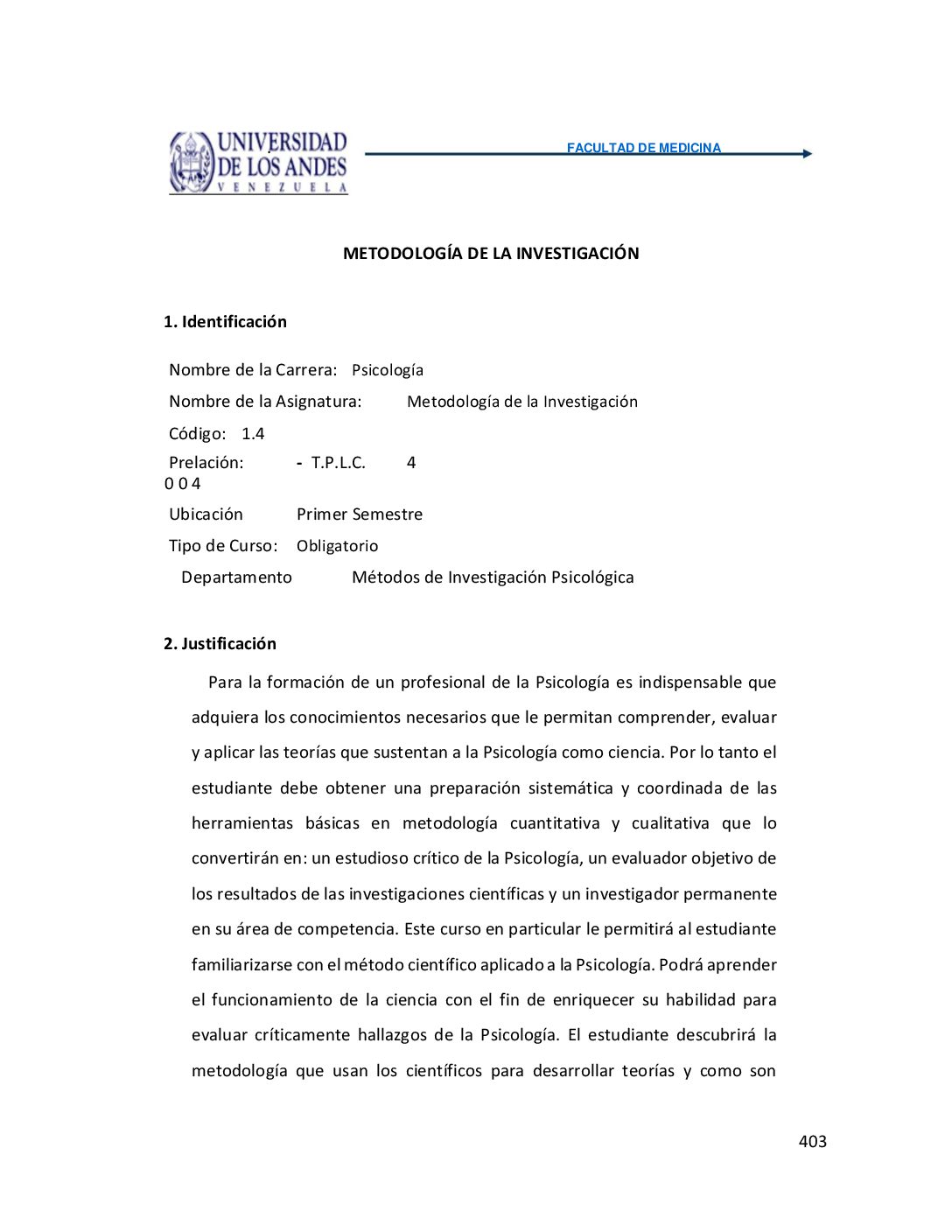 UNIVERSIDAD DE LOS ANDES
VENEZUELA

FACULTAD DE MEDICINA

METODOLOGÍA DE LA INVESTIGACIÓN

1. Identificación

Nombre de la Carrera: Psicología

Nombre de la Asignatura: Metodología de la Investigación

Código: 1.4

Prelación: - T.P.L.C. 4
0 0 4

Ubicación Primer Semestre

Tipo de Curso: Obligatorio

Departamento Métodos de Investigación Psicológica

2. Justificación

Para la formación de un profesional de la Psicología es indispensable que adquiera los conocimientos necesarios que le permitan comprender, evaluar y aplicar las teorías que sustentan a la Psicología como ciencia. Por lo tanto el estudiante debe obtener una preparación sistemática y coordinada de las herramientas básicas en metodología cuantitativa y cualitativa que lo convertirán en: un estudioso crítico de la Psicología, un evaluador objetivo de los resultados de las investigaciones científicas y un investigador permanente en su área de competencia. Este curso en particular le permitirá al estudiante familiarizarse con el método científico aplicado a la Psicología. Podrá aprender el funcionamiento de la ciencia con el fin de enriquecer su habilidad para evaluar críticamente hallazgos de la Psicología. El estudiante descubrirá la metodología que usan los científicos para desarrollar teorías y como son

403